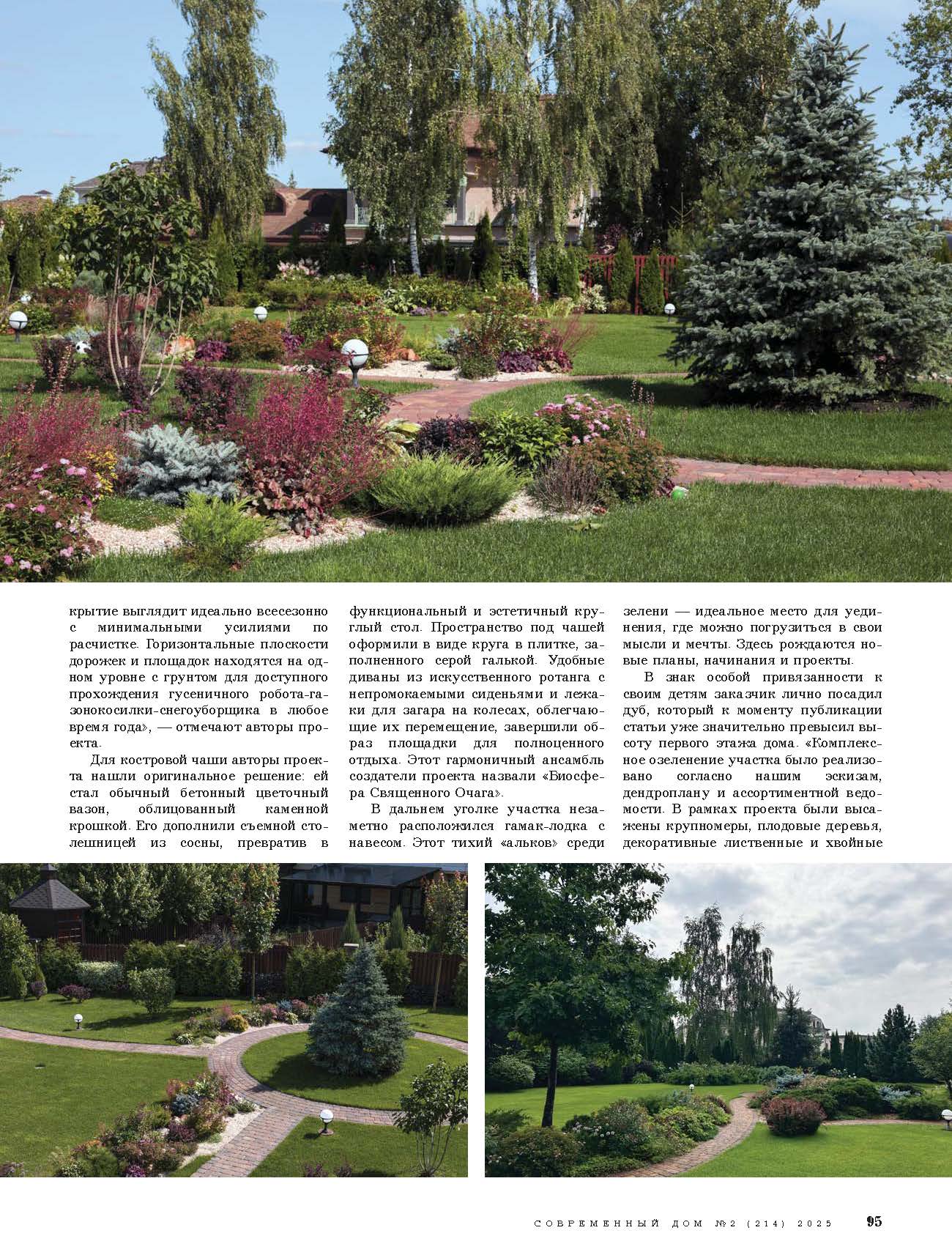 крытие выглядит идеально всесезонно с минимальными усилиями по расчистке. Горизонтальные плоскости дорожек и площадок находятся на одном уровне с грунтом для доступного прохождения гусеничного робота-газонокосилки-снегоуборщика в любое время года», — отмечают авторы проекта.

Для костровой чаши авторы проекта нашли оригинальное решение: ей стал обычный бетонный цветочный вазон, облицованный каменной крошкой. Его дополнили съемной столешницей из сосны, превратив в функциональный и эстетичный круглый стол. Пространство под чашей оформили в виде круга в плитке, заполненного серой галькой. Удобные диваны из искусственного ротанга с непромокаемыми сиденьями и лежаки для загара на колесах, облегчающие их перемещение, завершили образ площадки для полноценного отдыха. Этот гармоничный ансамбль создатели проекта назвали «Биосфера Священного Очага».

В дальнем уголке участка незаметно расположился гамак-лодка с навесом. Этот тихий «альков» среди зелени — идеальное место для уединения, где можно погрузиться в свои мысли и мечты. Здесь рождаются новые планы, начинания и проекты.

В знак особой привязанности к своим детям заказчик лично посадил дуб, который к моменту публикации статьи уже значительно превысил высоту первого этажа дома. «Комплексное озеленение участка было реализовано согласно нашим эскизам, дендроплану и ассортиментной ведомости. В рамках проекта были высажены крупномеры, плодовые деревья, декоративные лиственные и хвойные

СОВРЕМЕННЫЙ ДОМ №2 (214) 2025 95